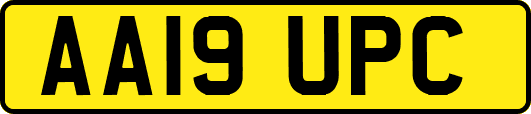 AA19 UPC